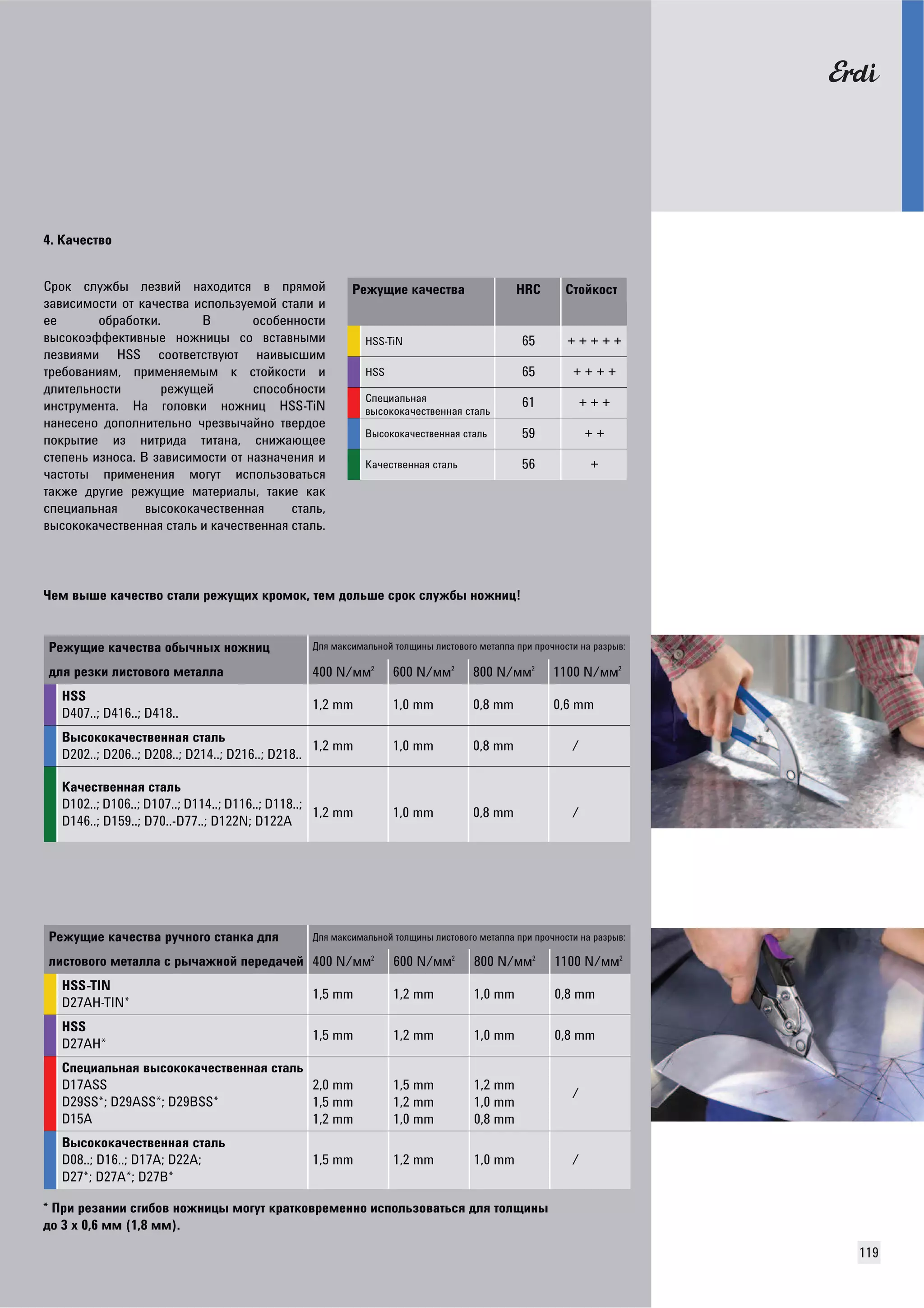 Erdi

4. Качество

Срок службы лезвий находится в прямой зависимости от качества используемой стали и ее обработки. В особенности высокоэффективные ножницы со вставными лезвиями HSS соответствуют наивысшим требованиям, применяемым к стойкости и длительности режущей способности инструмента. На головки ножниц HSS-TiN нанесено дополнительно чрезвычайно твердое покрытие из нитрида титана, снижающее степень износа. В зависимости от назначения и частоты применения могут использоваться также другие режущие материалы, такие как специальная высококачественная сталь, высококачественная сталь и качественная сталь.

| Режущие качества | HRC | Стойкост |
|---|---|---|
| HSS-TiN | 65 | + + + + + |
| HSS | 65 | + + + + |
| Специальная высококачественная сталь | 61 | + + + |
| Высококачественная сталь | 59 | + + |
| Качественная сталь | 56 | + |

Чем выше качество стали режущих кромок, тем дольше срок службы ножниц!

| Режущие качества обычных ножниц для резки листового металла | Для максимальной толщины листового металла при прочности на разрыв: 400 N/мм$^2$ | 600 N/мм$^2$ | 800 N/мм$^2$ | 1100 N/мм$^2$ |
|---|---|---|---|---|
| HSS D407..; D416..; D418.. | 1,2 mm | 1,0 mm | 0,8 mm | 0,6 mm |
| Высококачественная сталь D202..; D206..; D208..; D214..; D216..; D218.. | 1,2 mm | 1,0 mm | 0,8 mm | / |
| Качественная сталь D102..; D106..; D107..; D114..; D116..; D118..; D146..; D159..; D70..-D77..; D122N; D122A | 1,2 mm | 1,0 mm | 0,8 mm | / |

| Режущие качества ручного станка для листового металла с рычажной передачей | Для максимальной толщины листового металла при прочности на разрыв: 400 N/мм$^2$ | 600 N/мм$^2$ | 800 N/мм$^2$ | 1100 N/мм$^2$ |
|---|---|---|---|---|
| HSS-TIN D27AH-TIN* | 1,5 mm | 1,2 mm | 1,0 mm | 0,8 mm |
| HSS D27AH* | 1,5 mm | 1,2 mm | 1,0 mm | 0,8 mm |
| Специальная высококачественная сталь D17ASS D29SS*; D29ASS*; D29BSS* D15A | 2,0 mm 1,5 mm 1,2 mm | 1,5 mm 1,2 mm 1,0 mm | 1,2 mm 1,0 mm 0,8 mm | / |
| Высококачественная сталь D08..; D16..; D17A; D22A; D27*; D27A*; D27B* | 1,5 mm | 1,2 mm | 1,0 mm | / |

* При резании сгибов ножницы могут кратковременно использоваться для толщины до 3 x 0,6 мм (1,8 мм).

119